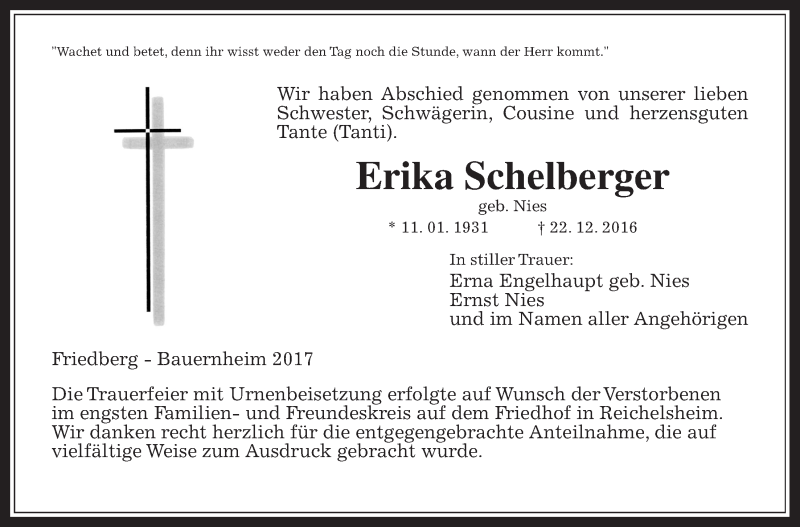 "Wachet und betet, denn ihr wisst weder den Tag noch die Stunde, wann der Herr kommt."

Wir haben Abschied genommen von unserer lieben Schwester, Schwägerin, Cousine und herzensguten Tante (Tanti).

Erika Schelberger

geb. Nies

* 11. 01. 1931 † 22. 12. 2016

In stiller Trauer:
Erna Engelhaupt geb. Nies
Ernst Nies
und im Namen aller Angehörigen

Friedberg - Bauernheim 2017

Die Trauerfeier mit Urnenbeisetzung erfolgte auf Wunsch der Verstorbenen im engsten Familien- und Freundeskreis auf dem Friedhof in Reichelsheim. Wir danken recht herzlich für die entgegengebrachte Anteilnahme, die auf vielfältige Weise zum Ausdruck gebracht wurde.